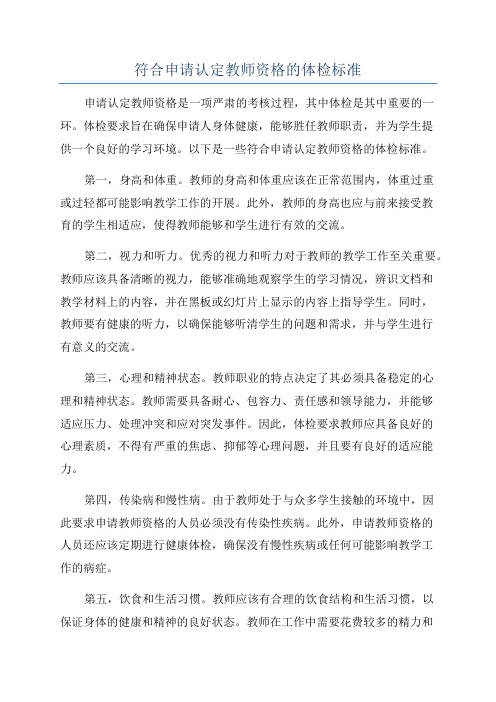 符合申请认定教师资格的体检标准

申请认定教师资格是一项严肃的考核过程，其中体检是其中重要的一环。体检要求旨在确保申请人身体健康，能够胜任教师职责，并为学生提供一个良好的学习环境。以下是一些符合申请认定教师资格的体检标准。

第一，身高和体重。教师的身高和体重应该在正常范围内，体重过重或过轻都可能影响教学工作的开展。此外，教师的身高也应与前来接受教育的学生相适应，使得教师能够和学生进行有效的交流。

第二，视力和听力。优秀的视力和听力对于教师的教学工作至关重要。教师应该具备清晰的视力，能够准确地观察学生的学习情况，辨识文档和教学材料上的内容，并在黑板或幻灯片上显示的内容上指导学生。同时，教师要有健康的听力，以确保能够听清学生的问题和需求，并与学生进行有意义的交流。

第三，心理和精神状态。教师职业的特点决定了其必须具备稳定的心理和精神状态。教师需要具备耐心、包容力、责任感和领导能力，并能够适应压力、处理冲突和应对突发事件。因此，体检要求教师应具备良好的心理素质，不得有严重的焦虑、抑郁等心理问题，并且要有良好的适应能力。

第四，传染病和慢性病。由于教师处于与众多学生接触的环境中，因此要求申请教师资格的人员必须没有传染性疾病。此外，申请教师资格的人员还应该定期进行健康体检，确保没有慢性疾病或任何可能影响教学工作的病症。

第五，饮食和生活习惯。教师应该有合理的饮食结构和生活习惯，以保证身体的健康和精神的良好状态。教师在工作中需要花费较多的精力和